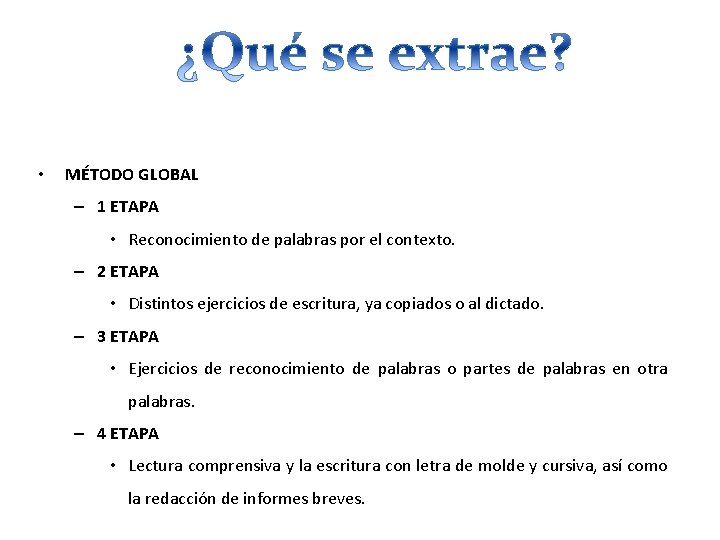 ¿Qué se extrae?

• MÉTODO GLOBAL

– 1 ETAPA

• Reconocimiento de palabras por el contexto.

– 2 ETAPA

• Distintos ejercicios de escritura, ya copiados o al dictado.

– 3 ETAPA

• Ejercicios de reconocimiento de palabras o partes de palabras en otra palabras.

– 4 ETAPA

• Lectura comprensiva y la escritura con letra de molde y cursiva, así como la redacción de informes breves.